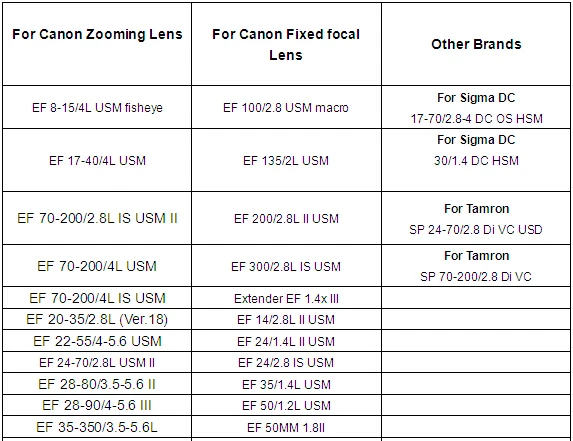 | For Canon Zooming Lens | For Canon Fixed focal Lens | Other Brands |
|---|---|---|
| EF 8-15/4L USM fisheye | EF 100/2.8 USM macro | For Sigma DC 17-70/2.8-4 DC OS HSM |
| EF 17-40/4L USM | EF 135/2L USM | For Sigma DC 30/1.4 DC HSM |
| EF 70-200/2.8L IS USM II | EF 200/2.8L II USM | For Tamron SP 24-70/2.8 Di VC USD |
| EF 70-200/4L USM | EF 300/2.8L IS USM | For Tamron SP 70-200/2.8 Di VC |
| EF 70-200/4L IS USM | Extender EF 1.4x III | |
| EF 20-35/2.8L (Ver.18) | EF 14/2.8L II USM | |
| EF 22-55/4-5.6 USM | EF 24/1.4L II USM | |
| EF 24-70/2.8L USM II | EF 24/2.8 IS USM | |
| EF 28-80/3.5-5.6 II | EF 35/1.4L USM | |
| EF 28-90/4-5.6 III | EF 50/1.2L USM | |
| EF 35-350/3.5-5.6L | EF 50MM 1.8II | |